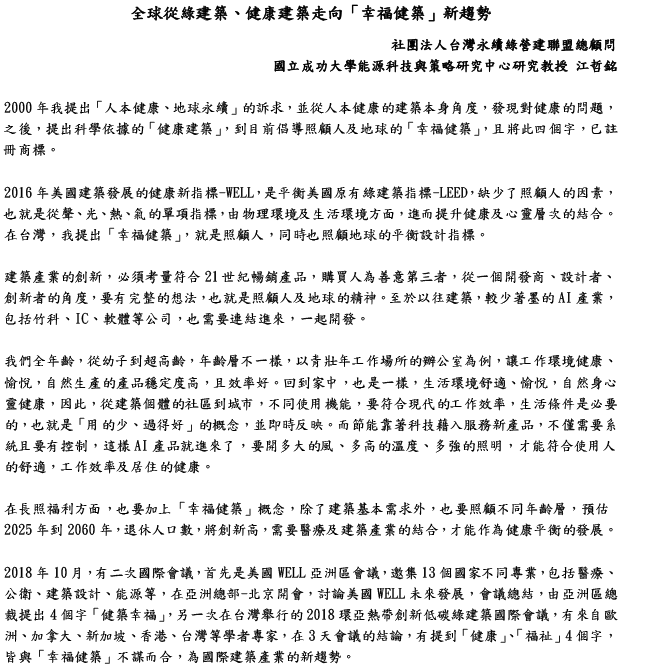 全球從綠建築、健康建築走向「幸福健築」新趨勢

社團法人台灣永續綠營建聯盟總顧問
國立成功大學能源科技與策略研究中心研究教授 江哲銘

2000 年我提出「人本健康、地球永續」的訴求，並從人本健康的建築本身角度，發現對健康的問題，之後，提出科學依據的「健康建築」，到目前倡導照顧人及地球的「幸福健築」，且將此四個字，已註冊商標。

2016 年美國建築發展的健康新指標-WELL，是平衡美國原有綠建築指標-LEED，缺少了照顧人的因素，也就是從聲、光、熱、氣的單項指標，由物理環境及生活環境方面，進而提升健康及心靈層次的結合。在台灣，我提出「幸福健築」，就是照顧人，同時也照顧地球的平衡設計指標。

建築產業的創新，必須考量符合 21 世紀暢銷產品，購買人為善意第三者，從一個開發商、設計者、創新者的角度，要有完整的想法，也就是照顧人及地球的精神。至於以往建築，較少著墨的 AI 產業，包括竹科、IC、軟體等公司，也需要連結進來，一起開發。

我們全年齡，從幼子到超高齡，年齡層不一樣，以青壯年工作場所的辦公室為例，讓工作環境健康、愉悅，自然生產的產品穩定度高，且效率好。回到家中，也是一樣，生活環境舒適、愉悅，自然身心靈健康，因此，從建築個體的社區到城市，不同使用機能，要符合現代的工作效率，生活條件是必要的，也就是「用的少、過得好」的概念，並即時反映。而節能靠著科技藉入服務新產品，不僅需要系統且要有控制，這樣 AI 產品就進來了，要開多大的風、多高的溫度、多強的照明，才能符合使用人的舒適，工作效率及居住的健康。

在長照福利方面，也要加上「幸福健築」概念，除了建築基本需求外，也要照顧不同年齡層，預估 2025 年到 2060 年，退休人口數，將創新高，需要醫療及建築產業的結合，才能作為健康平衡的發展。

2018 年 10 月，有二次國際會議，首先是美國 WELL 亞洲區會議，邀集 13 個國家不同專業，包括醫療、公衛、建築設計、能源等，在亞洲總部-北京開會，討論美國 WELL 未來發展，會議總結，由亞洲區總裁提出 4 個字「健築幸福」，另一次在台灣舉行的 2018 環亞熱帶創新低碳綠建築國際會議，有來自歐洲、加拿大、新加坡、香港、台灣等學者專家，在 3 天會議的結論，有提到「健康」、「福祉」4 個字，皆與「幸福健築」不謀而合，為國際建築產業的新趨勢。